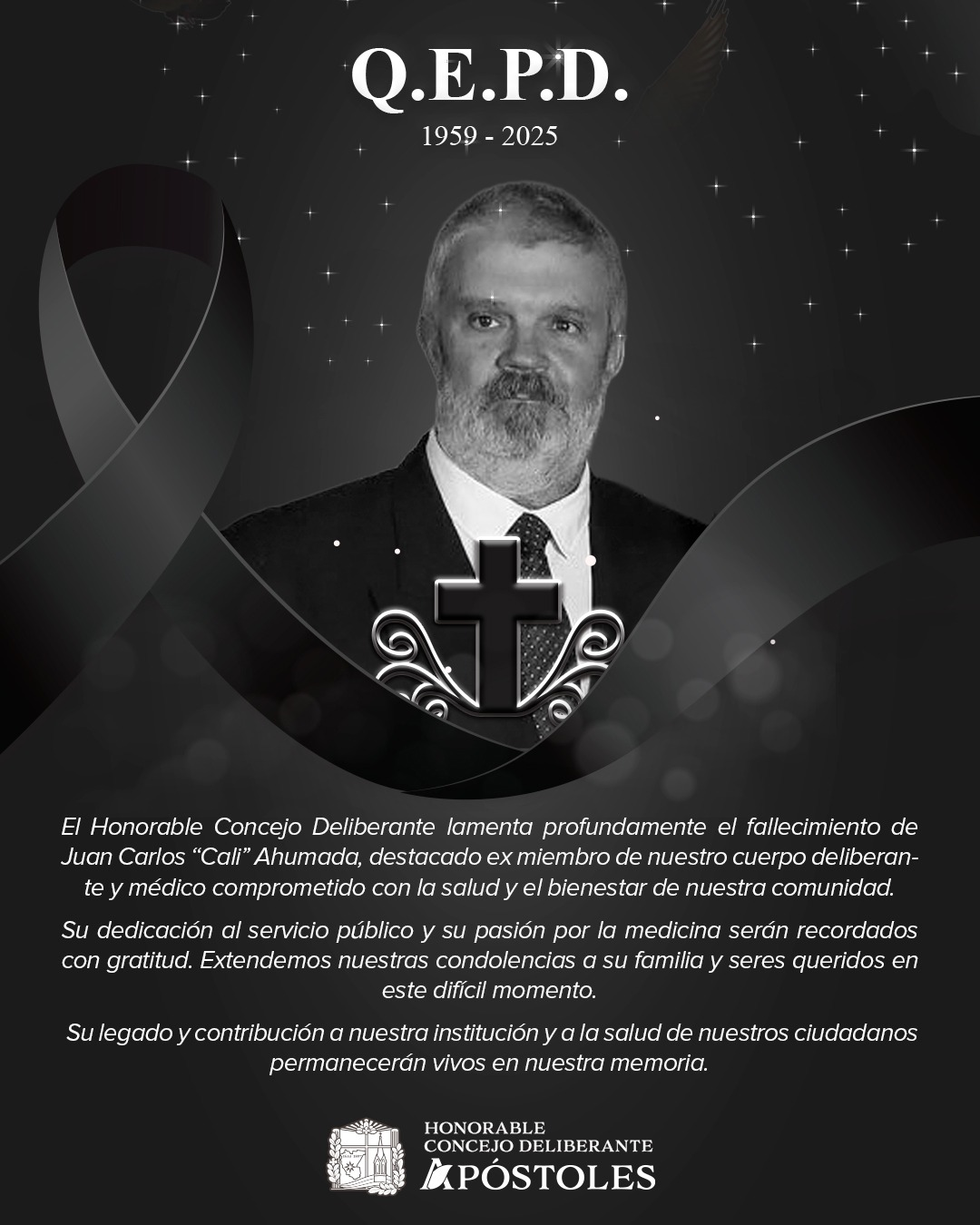 Q.E.P.D.
1959 - 2025

El Honorable Concejo Deliberante lamenta profundamente el fallecimiento de Juan Carlos “Cali” Ahumada, destacado ex miembro de nuestro cuerpo deliberante y médico comprometido con la salud y el bienestar de nuestra comunidad.

Su dedicación al servicio público y su pasión por la medicina serán recordados con gratitud. Extendemos nuestras condolencias a su familia y seres queridos en este difícil momento.

Su legado y contribución a nuestra institución y a la salud de nuestros ciudadanos permanecerán vivos en nuestra memoria.

HONORABLE
CONCEJO DELIBERANTE
APÓSTOLES